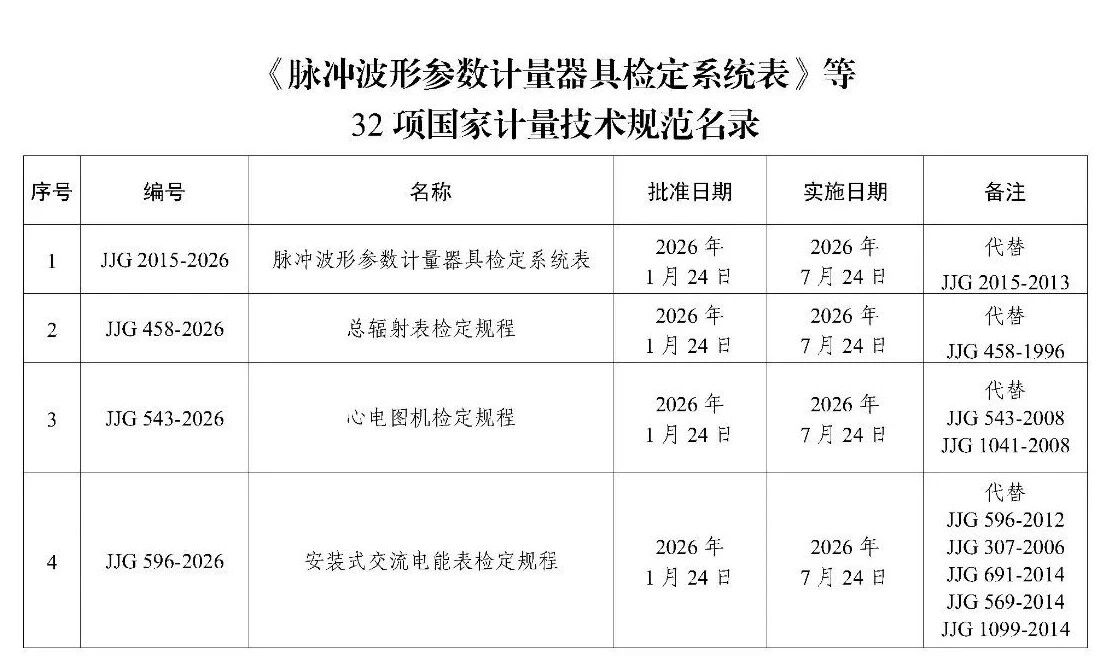 《脉冲波形参数计量器具检定系统表》等
32 项国家计量技术规范名录

| 序号 | 编号 | 名称 | 批准日期 | 实施日期 | 备注 |
|---|---|---|---|---|---|
| 1 | JJG 2015-2026 | 脉冲波形参数计量器具检定系统表 | 2026 年 1 月 24 日 | 2026 年 7 月 24 日 | 代替 JJG 2015-2013 |
| 2 | JJG 458-2026 | 总辐射表检定规程 | 2026 年 1 月 24 日 | 2026 年 7 月 24 日 | 代替 JJG 458-1996 |
| 3 | JJG 543-2026 | 心电图机检定规程 | 2026 年 1 月 24 日 | 2026 年 7 月 24 日 | 代替 JJG 543-2008 JJG 1041-2008 |
| 4 | JJG 596-2026 | 安装式交流电能表检定规程 | 2026 年 1 月 24 日 | 2026 年 7 月 24 日 | 代替 JJG 596-2012 JJG 307-2006 JJG 691-2014 JJG 569-2014 JJG 1099-2014 |